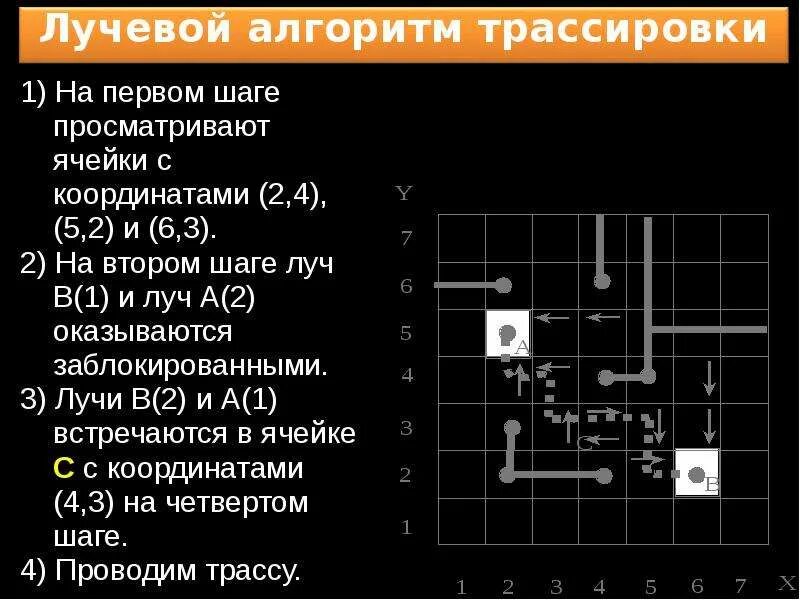 Лучевой алгоритм трассировки

1) На первом шаге просматривают ячейки с координатами (2,4), (5,2) и (6,3).

2) На втором шаге луч B(1) и луч A(2) оказываются заблокированными.

3) Лучи B(2) и A(1) встречаются в ячейке C с координатами (4,3) на четвертом шаге.

4) Проводим трассу.

Y
7
6
5
4
3
2
1
A
C
B
1 2 3 4 5 6 7 X